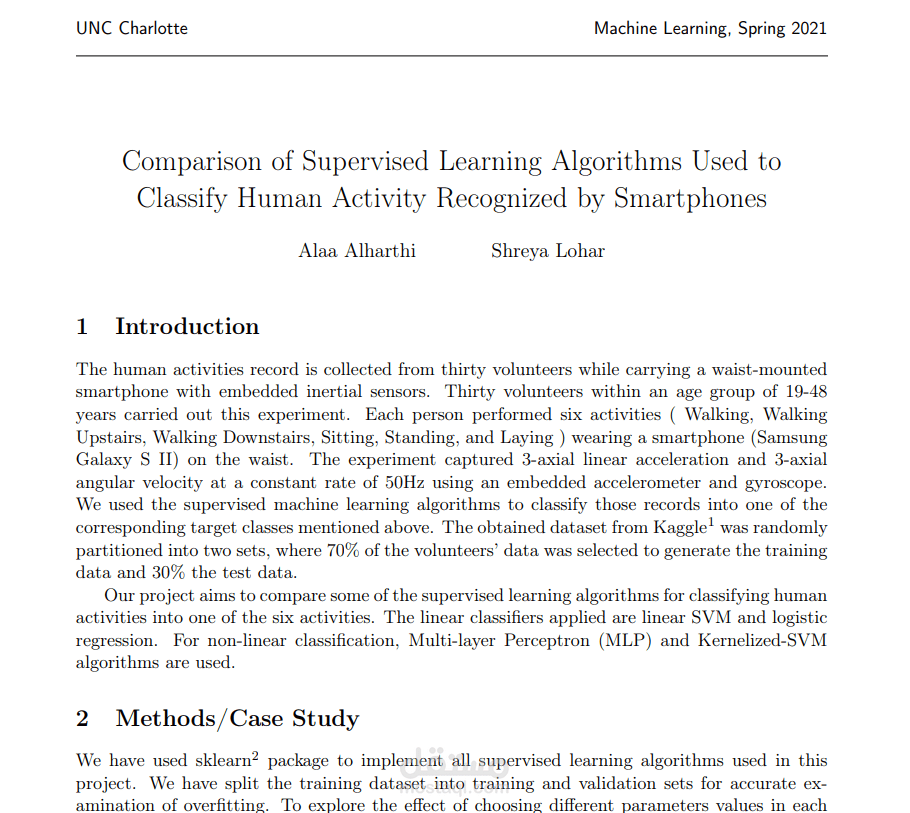 UNC Charlotte

Machine Learning, Spring 2021

Comparison of Supervised Learning Algorithms Used to Classify Human Activity Recognized by Smartphones

Alaa Alharthi Shreya Lohar

1 Introduction

The human activities record is collected from thirty volunteers while carrying a waist-mounted smartphone with embedded inertial sensors. Thirty volunteers within an age group of 19-48 years carried out this experiment. Each person performed six activities ( Walking, Walking Upstairs, Walking Downstairs, Sitting, Standing, and Laying ) wearing a smartphone (Samsung Galaxy S II) on the waist. The experiment captured 3-axial linear acceleration and 3-axial angular velocity at a constant rate of 50Hz using an embedded accelerometer and gyroscope. We used the supervised machine learning algorithms to classify those records into one of the corresponding target classes mentioned above. The obtained dataset from Kaggle$^1$ was randomly partitioned into two sets, where 70% of the volunteers' data was selected to generate the training data and 30% the test data.

Our project aims to compare some of the supervised learning algorithms for classifying human activities into one of the six activities. The linear classifiers applied are linear SVM and logistic regression. For non-linear classification, Multi-layer Perceptron (MLP) and Kernelized-SVM algorithms are used.

2 Methods/Case Study

We have used sklearn$^2$ package to implement all supervised learning algorithms used in this project. We have split the training dataset into training and validation sets for accurate examination of overfitting. To explore the effect of choosing different parameters values in each